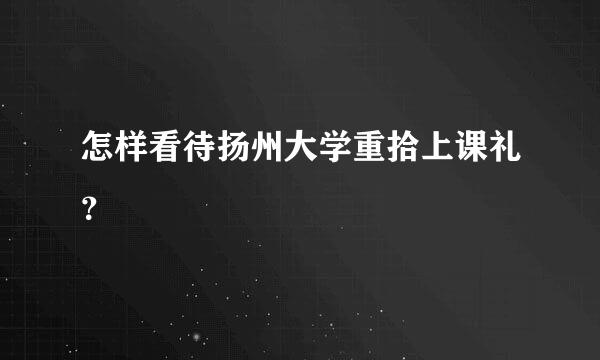 怎样看待扬州大学重拾上课礼？